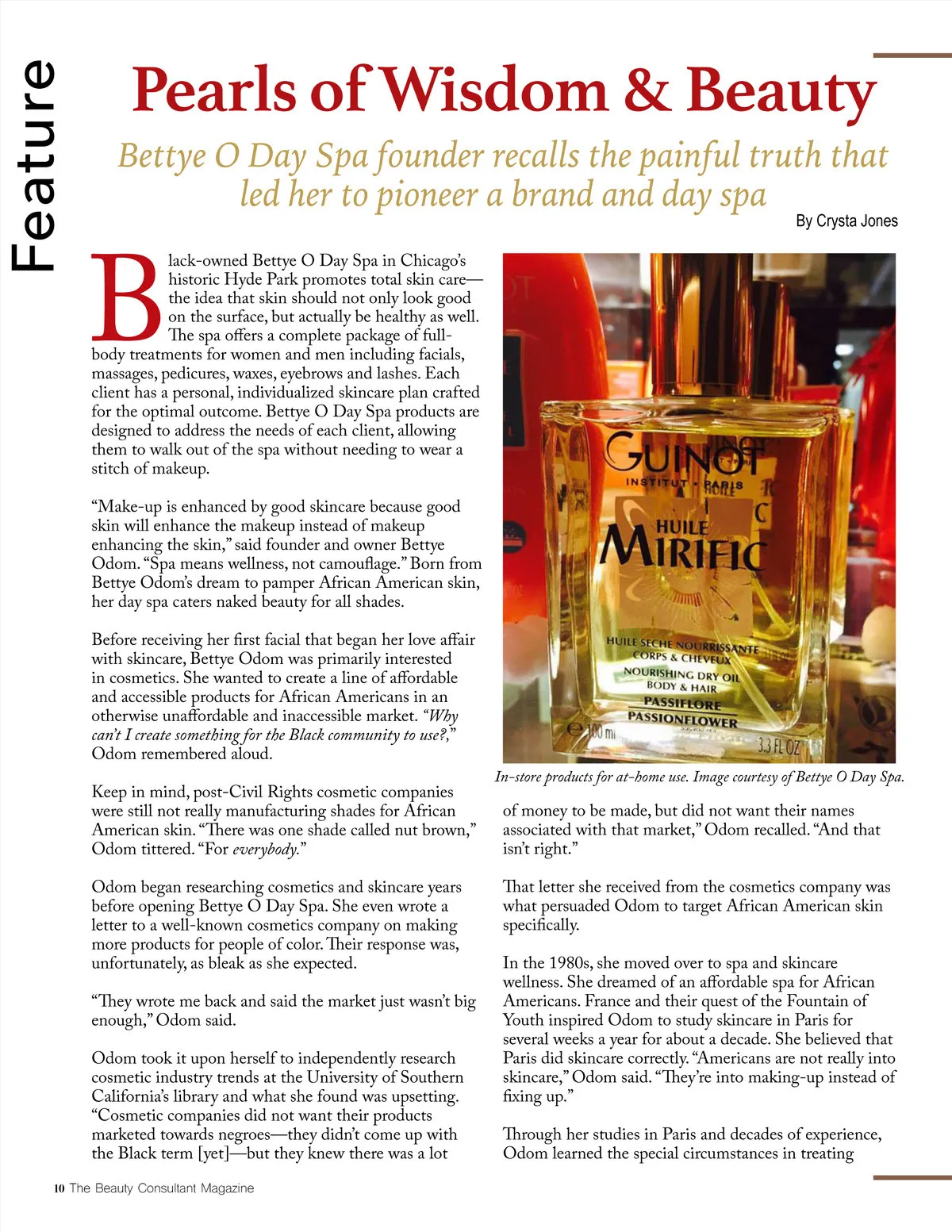 Feature

Pearls of Wisdom & Beauty

Bettye O Day Spa founder recalls the painful truth that led her to pioneer a brand and day spa

By Crysta Jones

Black-owned Bettye O Day Spa in Chicago's historic Hyde Park promotes total skin care—the idea that skin should not only look good on the surface, but actually be healthy as well. The spa offers a complete package of full-body treatments for women and men including facials, massages, pedicures, waxes, eyebrows and lashes. Each client has a personal, individualized skincare plan crafted for the optimal outcome. Bettye O Day Spa products are designed to address the needs of each client, allowing them to walk out of the spa without needing to wear a stitch of makeup.

"Make-up is enhanced by good skincare because good skin will enhance the makeup instead of makeup enhancing the skin," said founder and owner Bettye Odom. "Spa means wellness, not camouflage." Born from Bettye Odom's dream to pamper African American skin, her day spa caters naked beauty for all shades.

Before receiving her first facial that began her love affair with skincare, Bettye Odom was primarily interested in cosmetics. She wanted to create a line of affordable and accessible products for African Americans in an otherwise unaffordable and inaccessible market. "Why can't I create something for the Black community to use?," Odom remembered aloud.

Keep in mind, post-Civil Rights cosmetic companies were still not really manufacturing shades for African American skin. "There was one shade called nut brown," Odom tittered. "For everybody."

Odom began researching cosmetics and skincare years before opening Bettye O Day Spa. She even wrote a letter to a well-known cosmetics company on making more products for people of color. Their response was, unfortunately, as bleak as she expected.

"They wrote me back and said the market just wasn't big enough," Odom said.

Odom took it upon herself to independently research cosmetic industry trends at the University of Southern California's library and what she found was upsetting. "Cosmetic companies did not want their products marketed towards negroes—they didn't come up with the Black term [yet]—but they knew there was a lot

GUINOT
INSTITUT • PARIS
HUILE
MIRIFIC
HUILE SECHE NOURRISSANTE
CORPS & CHEVEUX
NOURISHING DRY OIL
BODY & HAIR
PASSIFLORE
PASSIONFLOWER
℮ 100 ml
3.3 FL OZ

In-store products for at-home use. Image courtesy of Bettye O Day Spa.

of money to be made, but did not want their names associated with that market," Odom recalled. "And that isn't right."

That letter she received from the cosmetics company was what persuaded Odom to target African American skin specifically.

In the 1980s, she moved over to spa and skincare wellness. She dreamed of an affordable spa for African Americans. France and their quest of the Fountain of Youth inspired Odom to study skincare in Paris for several weeks a year for about a decade. She believed that Paris did skincare correctly. "Americans are not really into skincare," Odom said. "They're into making-up instead of fixing up."

Through her studies in Paris and decades of experience, Odom learned the special circumstances in treating

10 The Beauty Consultant Magazine